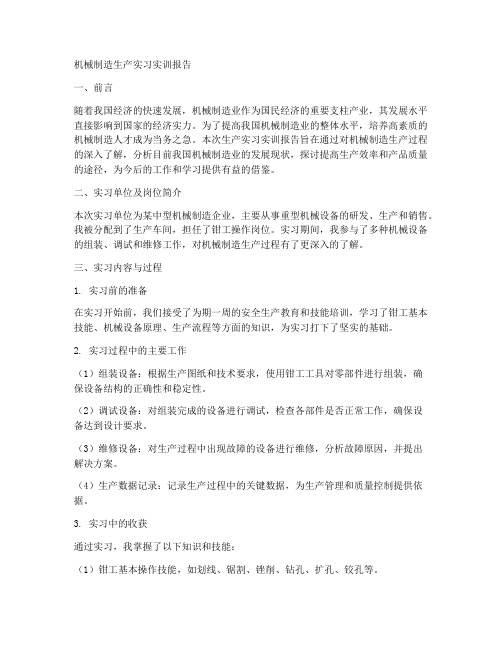 机械制造生产实习实训报告

一、前言

随着我国经济的快速发展，机械制造业作为国民经济的重要支柱产业，其发展水平直接影响到国家的经济实力。为了提高我国机械制造业的整体水平，培养高素质的机械制造人才成为当务之急。本次生产实习实训报告旨在通过对机械制造生产过程的深入了解，分析目前我国机械制造业的发展现状，探讨提高生产效率和产品质量的途径，为今后的工作和学习提供有益的借鉴。

二、实习单位及岗位简介

本次实习单位为某中型机械制造企业，主要从事重型机械设备的研发、生产和销售。我被分配到了生产车间，担任了钳工操作岗位。实习期间，我参与了多种机械设备的组装、调试和维修工作，对机械制造生产过程有了更深入的了解。

三、实习内容与过程

1. 实习前的准备

在实习开始前，我们接受了为期一周的安全生产教育和技能培训，学习了钳工基本技能、机械设备原理、生产流程等方面的知识，为实习打下了坚实的基础。

2. 实习过程中的主要工作

（1）组装设备：根据生产图纸和技术要求，使用钳工工具对零部件进行组装，确保设备结构的正确性和稳定性。

（2）调试设备：对组装完成的设备进行调试，检查各部件是否正常工作，确保设备达到设计要求。

（3）维修设备：对生产过程中出现故障的设备进行维修，分析故障原因，并提出解决方案。

（4）生产数据记录：记录生产过程中的关键数据，为生产管理和质量控制提供依据。

3. 实习中的收获

通过实习，我掌握了以下知识和技能：

（1）钳工基本操作技能，如划线、锯割、锉削、钻孔、扩孔、铰孔等。